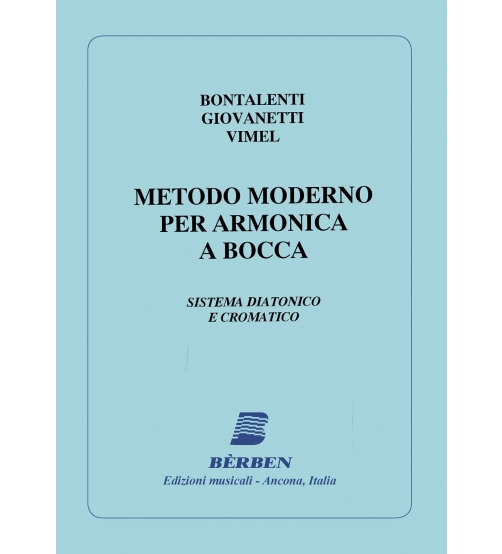 BONTALENTI
GIOVANETTI
VIMEL

METODO MODERNO
PER ARMONICA
A BOCCA

SISTEMA DIATONICO
E CROMATICO

BÈRBEN
Edizioni musicali - Ancona, Italia